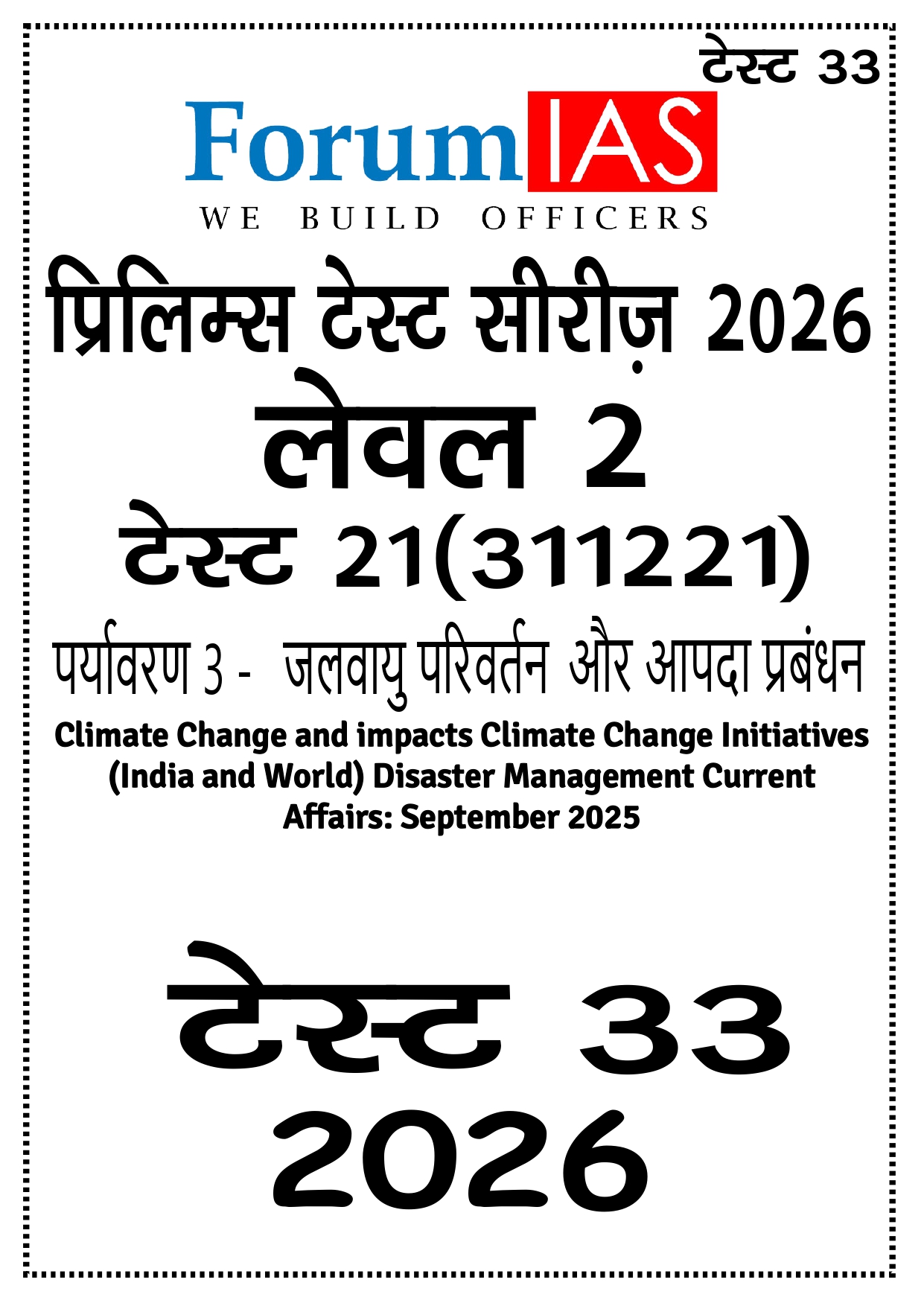 टेस्ट 33

ForumIAS

WE BUILD OFFICERS

प्रिलिम्स टेस्ट सीरीज़ 2026

लेवल 2

टेस्ट 21(311221)

पर्यावरण 3 - जलवायु परिवर्तन और आपदा प्रबंधन

Climate Change and impacts Climate Change Initiatives (India and World) Disaster Management Current Affairs: September 2025

टेस्ट 33

2026